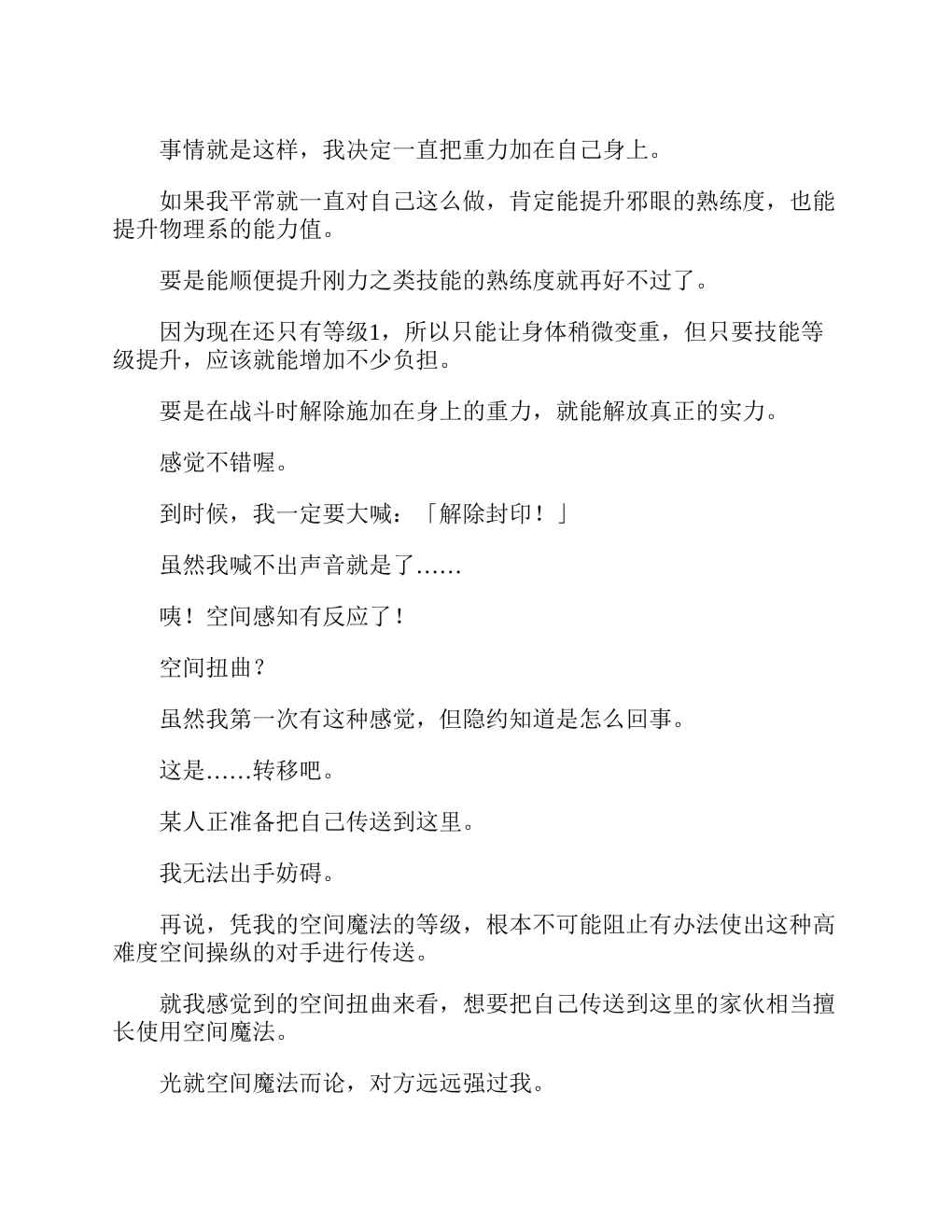 事情就是这样，我决定一直把重力加在自己身上。

如果我平常就一直对自己这么做，肯定能提升邪眼的熟练度，也能提升物理系的能力值。

要是能顺便提升刚力之类技能的熟练度就再好不过了。

因为现在还只有等级1，所以只能让身体稍微变重，但只要技能等级提升，应该就能增加不少负担。

要是在战斗时解除施加在身上的重力，就能解放真正的实力。

感觉不错喔。

到时候，我一定要大喊：「解除封印！」

虽然我喊不出声音就是了……

咦！空间感知有反应了！

空间扭曲？

虽然我第一次有这种感觉，但隐约知道是怎么回事。

这是……转移吧。

某人正准备把自己传送到这里。

我无法出手妨碍。

再说，凭我的空间魔法的等级，根本不可能阻止有办法使出这种高难度空间操纵的对手进行传送。

就我感觉到的空间扭曲来看，想要把自己传送到这里的家伙相当擅长使用空间魔法。

光就空间魔法而论，对方远远强过我。